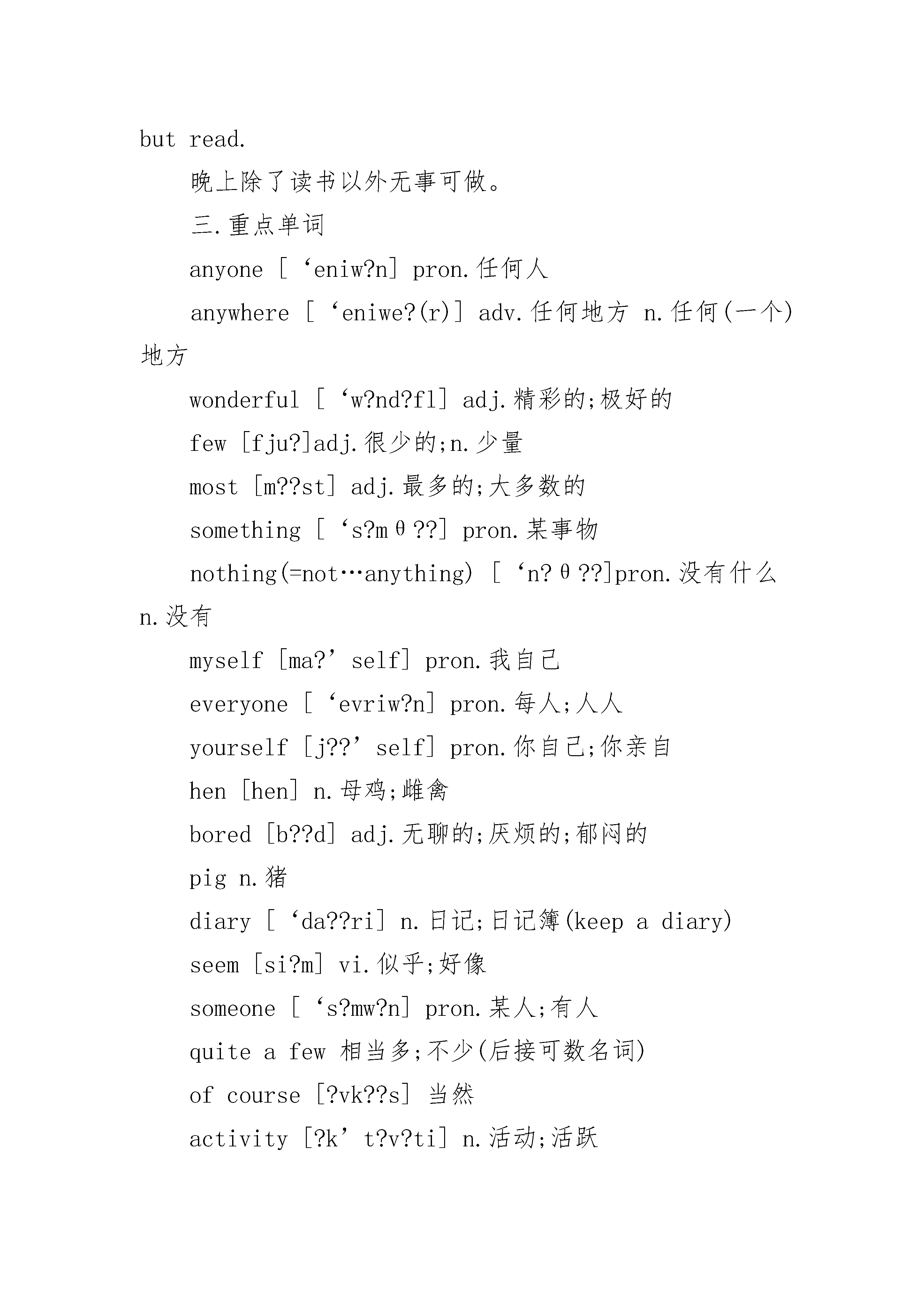 but read.

晚上除了读书以外无事可做。

三.重点单词

anyone [‘eniw?n] pron.任何人

anywhere [‘eniwe?(r)] adv.任何地方 n.任何(一个)地方

wonderful [‘w?nd?fl] adj.精彩的;极好的

few [fju?]adj.很少的;n.少量

most [m??st] adj.最多的;大多数的

something [‘s?mθ??] pron.某事物

nothing(=not…anything) [‘n?θ??]pron.没有什么 n.没有

myself [ma?’self] pron.我自己

everyone [‘evriw?n] pron.每人;人人

yourself [j??’self] pron.你自己;你亲自

hen [hen] n.母鸡;雌禽

bored [b??d] adj.无聊的;厌烦的;郁闷的

pig n.猪

diary [‘da??ri] n.日记;日记簿(keep a diary)

seem [si?m] vi.似乎;好像

someone [‘s?mw?n] pron.某人;有人

quite a few 相当多;不少(后接可数名词)

of course [?vk??s] 当然

activity [?k’t?v?ti] n.活动;活跃